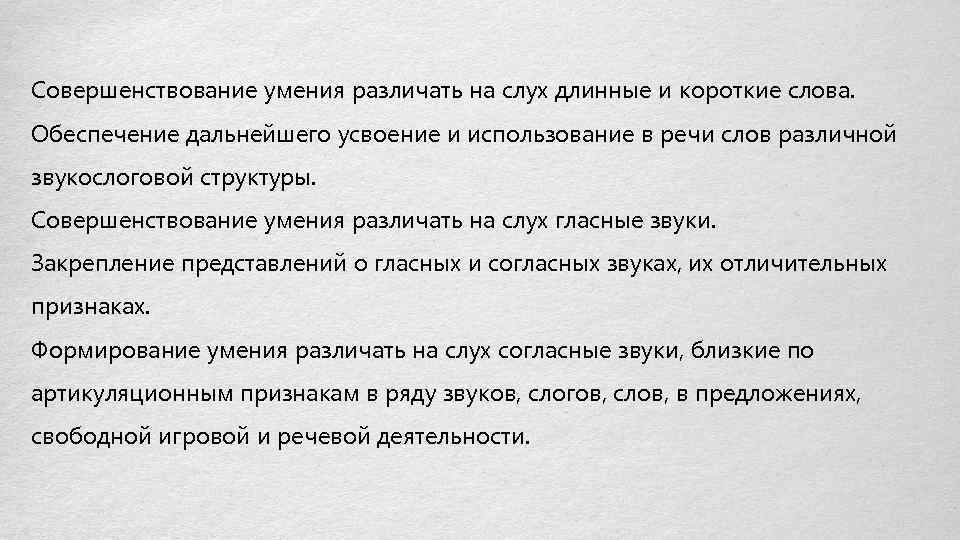 Совершенствование умения различать на слух длинные и короткие слова.
Обеспечение дальнейшего усвоение и использование в речи слов различной звукослоговой структуры.
Совершенствование умения различать на слух гласные звуки.
Закрепление представлений о гласных и согласных звуках, их отличительных признаках.
Формирование умения различать на слух согласные звуки, близкие по артикуляционным признакам в ряду звуков, слогов, слов, в предложениях, свободной игровой и речевой деятельности.